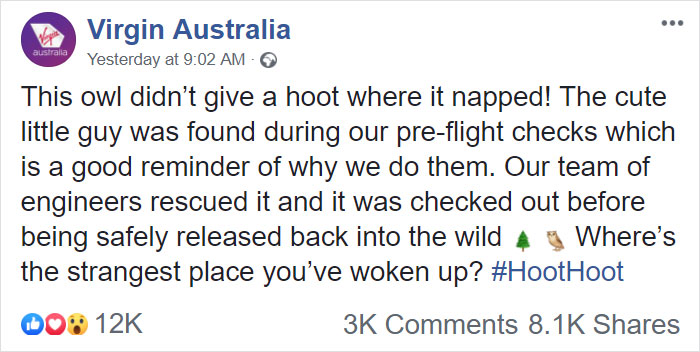 Virgin australia

Virgin Australia
Yesterday at 9:02 AM ·

This owl didn't give a hoot where it napped! The cute little guy was found during our pre-flight checks which is a good reminder of why we do them. Our team of engineers rescued it and it was checked out before being safely released back into the wild 🌲 🦉 Where's the strangest place you've woken up? #HootHoot

12K
3K Comments 8.1K Shares